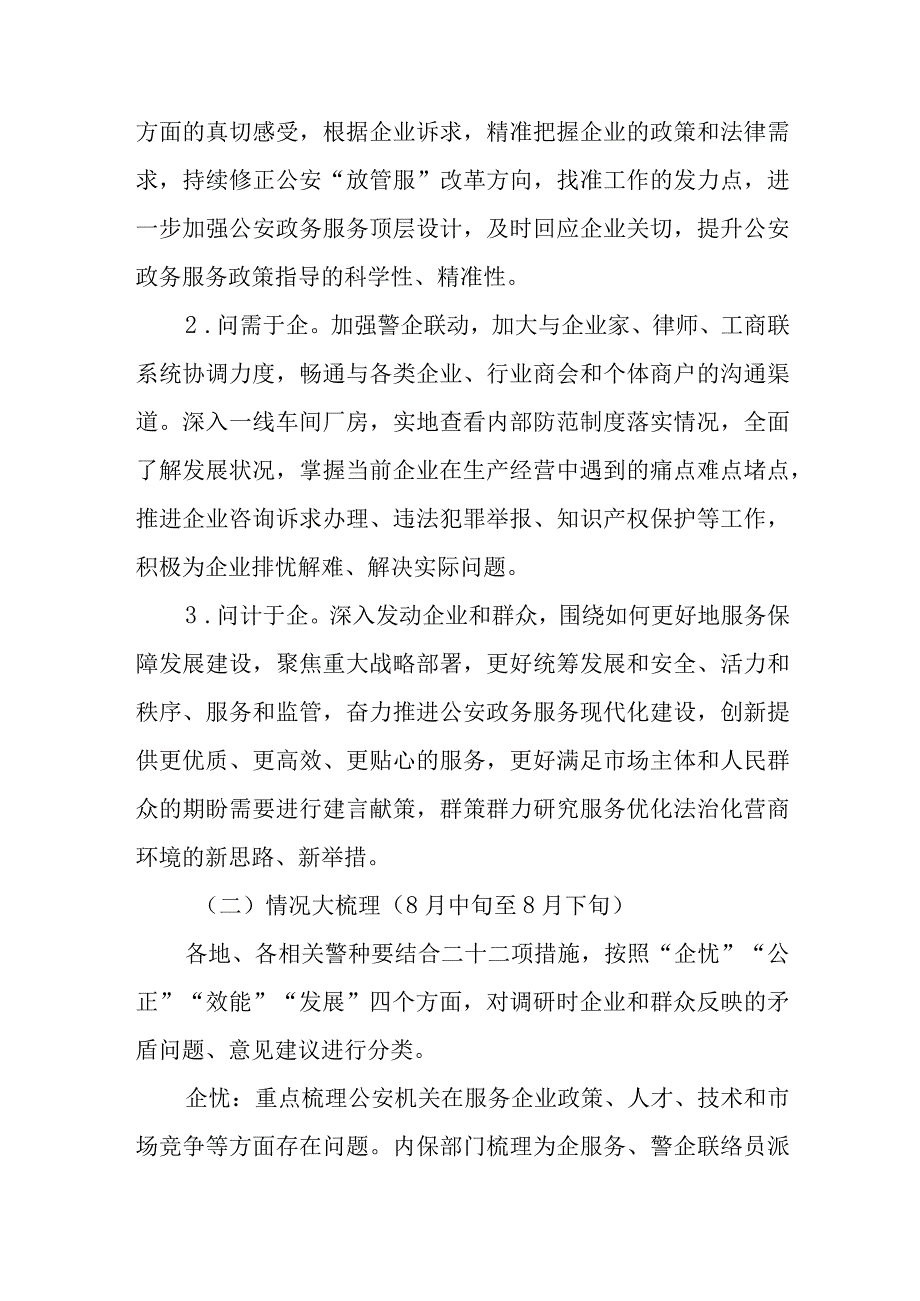 方面的真切感受，根据企业诉求，精准把握企业的政策和法律需求，持续修正公安“放管服”改革方向，找准工作的发力点，进一步加强公安政务服务顶层设计，及时回应企业关切，提升公安政务服务政策指导的科学性、精准性。

2．问需于企。加强警企联动，加大与企业家、律师、工商联系统协调力度，畅通与各类企业、行业商会和个体商户的沟通渠道。深入一线车间厂房，实地查看内部防范制度落实情况，全面了解发展状况，掌握当前企业在生产经营中遇到的痛点难点堵点，推进企业咨询诉求办理、违法犯罪举报、知识产权保护等工作，积极为企业排忧解难、解决实际问题。

3．问计于企。深入发动企业和群众，围绕如何更好地服务保障发展建设，聚焦重大战略部署，更好统筹发展和安全、活力和秩序、服务和监管，奋力推进公安政务服务现代化建设，创新提供更优质、更高效、更贴心的服务，更好满足市场主体和人民群众的期盼需要进行建言献策，群策群力研究服务优化法治化营商环境的新思路、新举措。

（二）情况大梳理（8月中旬至8月下旬）

各地、各相关警种要结合二十二项措施，按照“企忧”“公正”“效能”“发展”四个方面，对调研时企业和群众反映的矛盾问题、意见建议进行分类。

企忧：重点梳理公安机关在服务企业政策、人才、技术和市场竞争等方面存在问题。内保部门梳理为企服务、警企联络员派